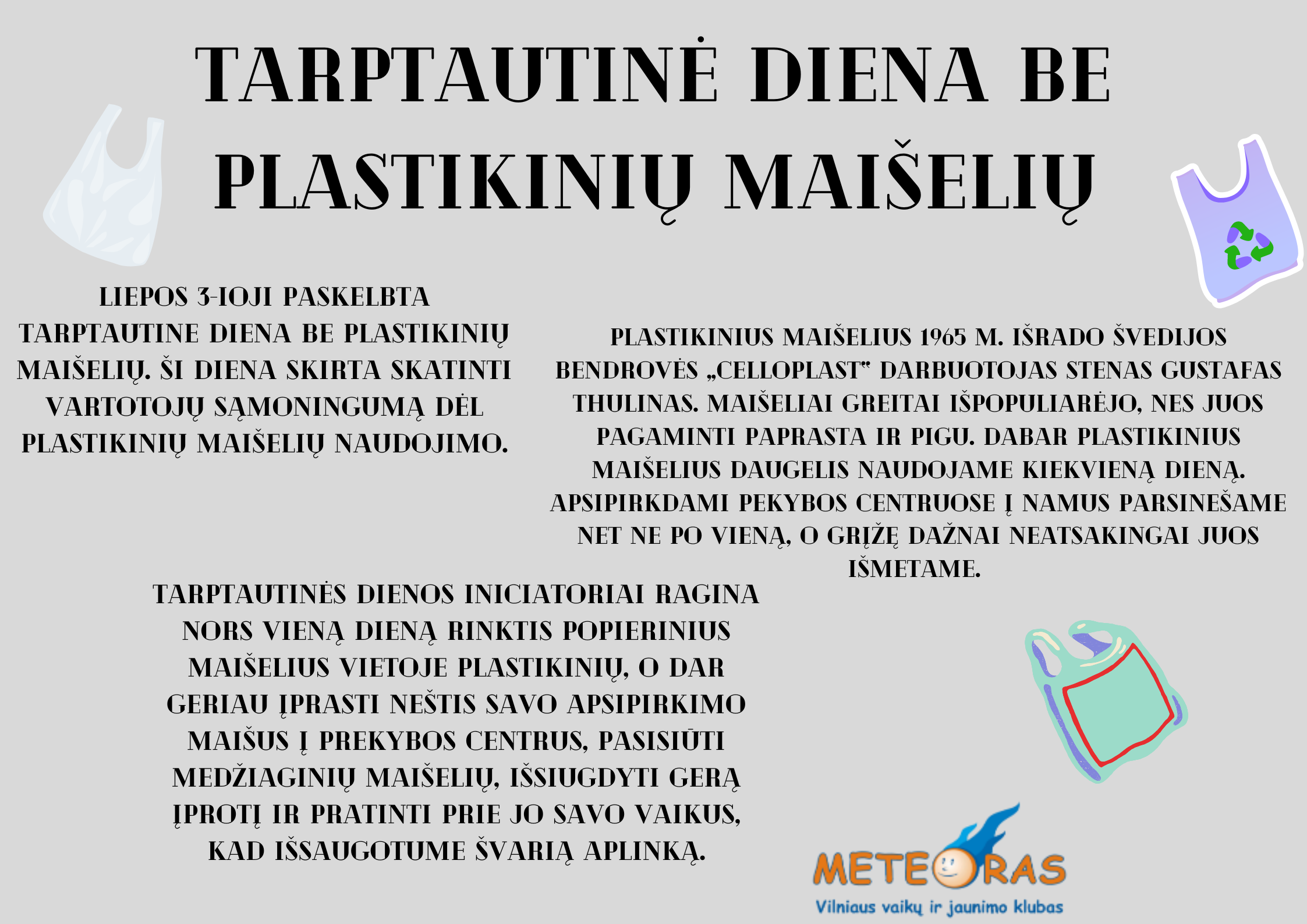 TARPTAUTINĖ DIENA BE PLASTIKINIŲ MAIŠELIŲ

LIEPOS 3-IOJI PASKELBTA TARPTAUTINE DIENA BE PLASTIKINIŲ MAIŠELIŲ. ŠI DIENA SKIRTA SKATINTI VARTOTOJŲ SĄMONINGUMĄ DĖL PLASTIKINIŲ MAIŠELIŲ NAUDOJIMO.

PLASTIKINIUS MAIŠELIUS 1965 M. IŠRADO ŠVEDIJOS BENDROVĖS „CELLOPLAST" DARBUOTOJAS STENAS GUSTAFAS THULINAS. MAIŠELIAI GREITAI IŠPOPULIARĖJO, NES JUOS PAGAMINTI PAPRASTA IR PIGU. DABAR PLASTIKINIUS MAIŠELIUS DAUGELIS NAUDOJAME KIEKVIENĄ DIENĄ. APSIPIRKDAMI PEKYBOS CENTRUOSE Į NAMUS PARSINEŠAME NET NE PO VIENĄ, O GRĮŽĘ DAŽNAI NEATSAKINGAI JUOS IŠMETAME.

TARPTAUTINĖS DIENOS INICIATORIAI RAGINA NORS VIENĄ DIENĄ RINKTIS POPIERINIUS MAIŠELIUS VIETOJE PLASTIKINIŲ, O DAR GERIAU ĮPRASTI NEŠTIS SAVO APSIPIRKIMO MAIŠUS Į PREKYBOS CENTRUS, PASISIŪTI MEDŽIAGINIŲ MAIŠELIŲ, IŠSIUGDYTI GERĄ ĮPROTĮ IR PRATINTI PRIE JO SAVO VAIKUS, KAD IŠSAUGOTUME ŠVARIĄ APLINKĄ.

METEORAS
Vilniaus vaikų ir jaunimo klubas